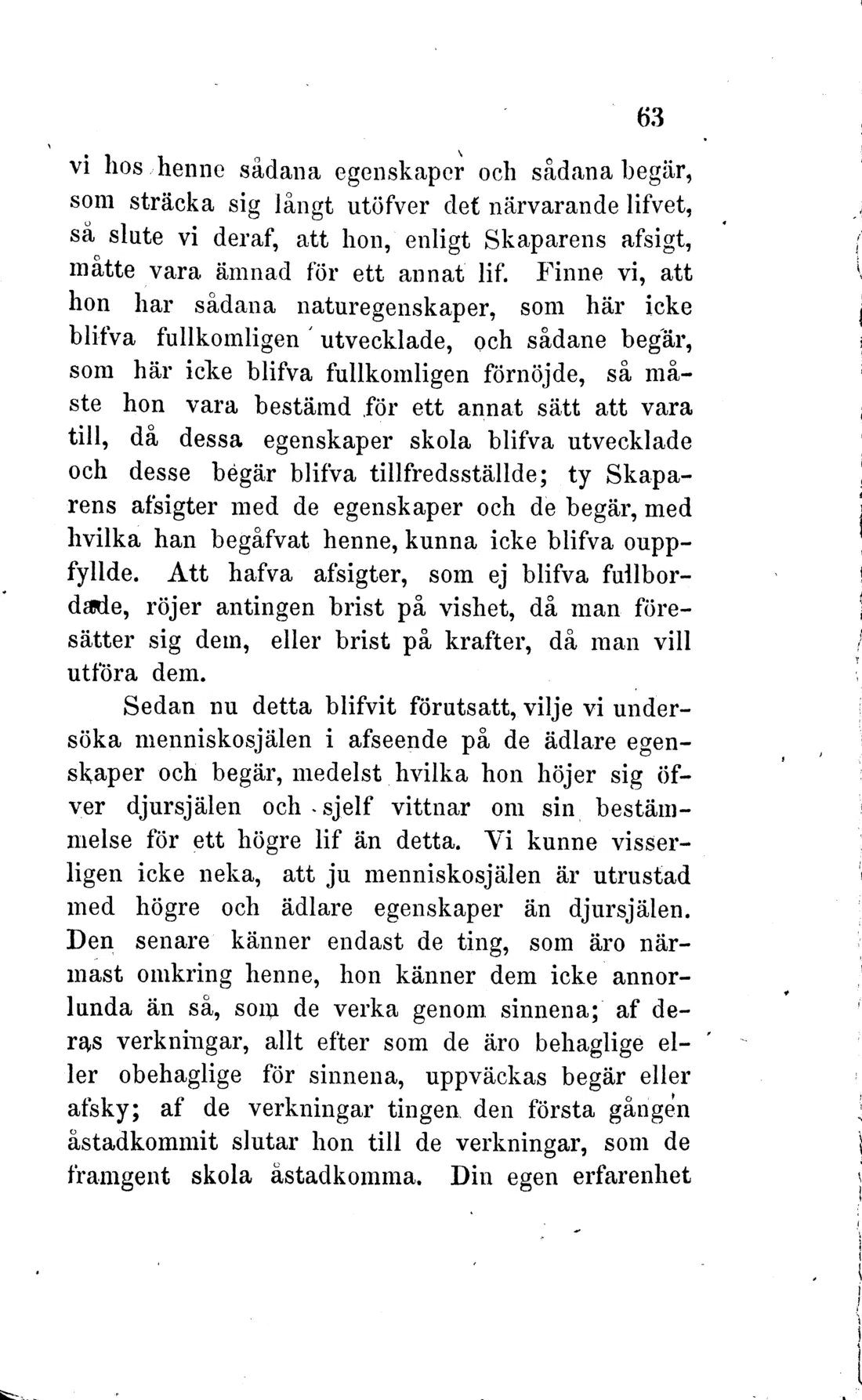 63

vi hos henne sådana egenskaper och sådana begär, som sträcka sig långt utöfver det närvarande lifvet, så slute vi deraf, att hon, enligt Skaparens afsigt, måtte vara ämnad för ett annat lif. Finne vi, att hon har sådana naturegenskaper, som här icke blifva fullkomligen utvecklade, och sådane begär, som här icke blifva fullkomligen förnöjde, så måste hon vara bestämd för ett annat sätt att vara till, då dessa egenskaper skola blifva utvecklade och desse begär blifva tillfredsställde; ty Skaparens afsigter med de egenskaper och de begär, med hvilka han begåfvat henne, kunna icke blifva ouppfyllde. Att hafva afsigter, som ej blifva fullbordade, röjer antingen brist på vishet, då man föresätter sig dem, eller brist på krafter, då man vill utföra dem.

Sedan nu detta blifvit förutsatt, vilje vi undersöka menniskosjälen i afseende på de ädlare egenskaper och begär, medelst hvilka hon höjer sig öfver djursjälen och sjelf vittnar om sin bestämmelse för ett högre lif än detta. Vi kunne visserligen icke neka, att ju menniskosjälen är utrustad med högre och ädlare egenskaper än djursjälen. Den senare känner endast de ting, som äro närmast omkring henne, hon känner dem icke annorlunda än så, som de verka genom sinnena; af deras verkningar, allt efter som de äro behaglige eller obehaglige för sinnena, uppväckas begär eller afsky; af de verkningar tingen den första gången åstadkommit slutar hon till de verkningar, som de framgent skola åstadkomma. Din egen erfarenhet